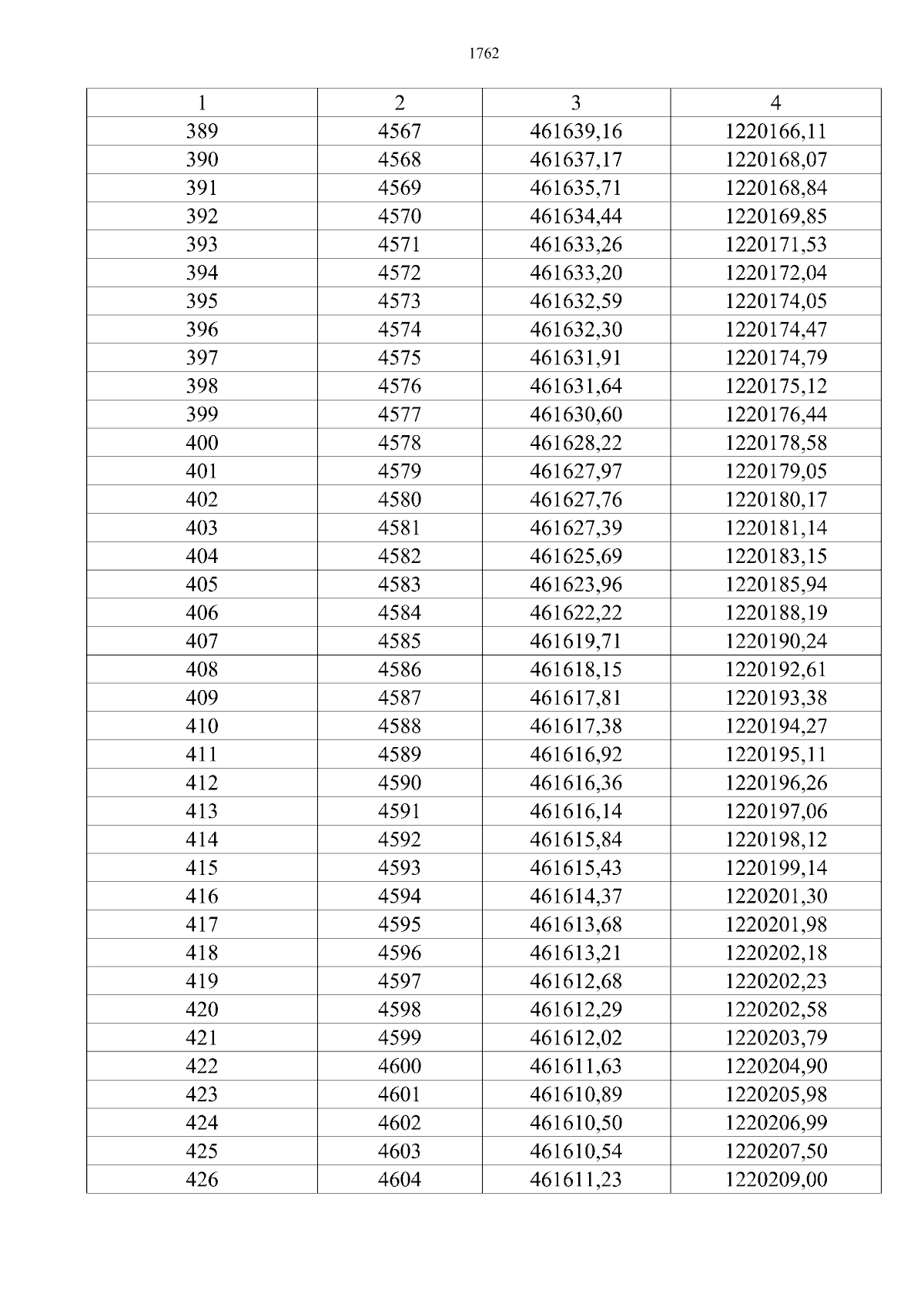 1762

| 1 | 2 | 3 | 4 |
|---|---|---|---|
| 389 | 4567 | 461639,16 | 1220166,11 |
| 390 | 4568 | 461637,17 | 1220168,07 |
| 391 | 4569 | 461635,71 | 1220168,84 |
| 392 | 4570 | 461634,44 | 1220169,85 |
| 393 | 4571 | 461633,26 | 1220171,53 |
| 394 | 4572 | 461633,20 | 1220172,04 |
| 395 | 4573 | 461632,59 | 1220174,05 |
| 396 | 4574 | 461632,30 | 1220174,47 |
| 397 | 4575 | 461631,91 | 1220174,79 |
| 398 | 4576 | 461631,64 | 1220175,12 |
| 399 | 4577 | 461630,60 | 1220176,44 |
| 400 | 4578 | 461628,22 | 1220178,58 |
| 401 | 4579 | 461627,97 | 1220179,05 |
| 402 | 4580 | 461627,76 | 1220180,17 |
| 403 | 4581 | 461627,39 | 1220181,14 |
| 404 | 4582 | 461625,69 | 1220183,15 |
| 405 | 4583 | 461623,96 | 1220185,94 |
| 406 | 4584 | 461622,22 | 1220188,19 |
| 407 | 4585 | 461619,71 | 1220190,24 |
| 408 | 4586 | 461618,15 | 1220192,61 |
| 409 | 4587 | 461617,81 | 1220193,38 |
| 410 | 4588 | 461617,38 | 1220194,27 |
| 411 | 4589 | 461616,92 | 1220195,11 |
| 412 | 4590 | 461616,36 | 1220196,26 |
| 413 | 4591 | 461616,14 | 1220197,06 |
| 414 | 4592 | 461615,84 | 1220198,12 |
| 415 | 4593 | 461615,43 | 1220199,14 |
| 416 | 4594 | 461614,37 | 1220201,30 |
| 417 | 4595 | 461613,68 | 1220201,98 |
| 418 | 4596 | 461613,21 | 1220202,18 |
| 419 | 4597 | 461612,68 | 1220202,23 |
| 420 | 4598 | 461612,29 | 1220202,58 |
| 421 | 4599 | 461612,02 | 1220203,79 |
| 422 | 4600 | 461611,63 | 1220204,90 |
| 423 | 4601 | 461610,89 | 1220205,98 |
| 424 | 4602 | 461610,50 | 1220206,99 |
| 425 | 4603 | 461610,54 | 1220207,50 |
| 426 | 4604 | 461611,23 | 1220209,00 |